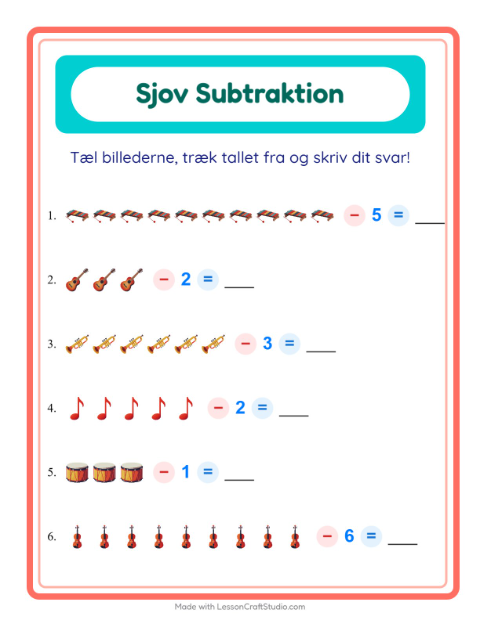 Sjov Subtraktion

Tæl billederne, træk tallet fra og skriv dit svar!

1. − 5 = ____

2. − 2 = ____

3. − 3 = ____

4. − 2 = ____

5. − 1 = ____

6. − 6 = ____

Made with LessonCraftStudio.com